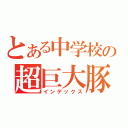 とある中学校の
超巨大豚
インデックス